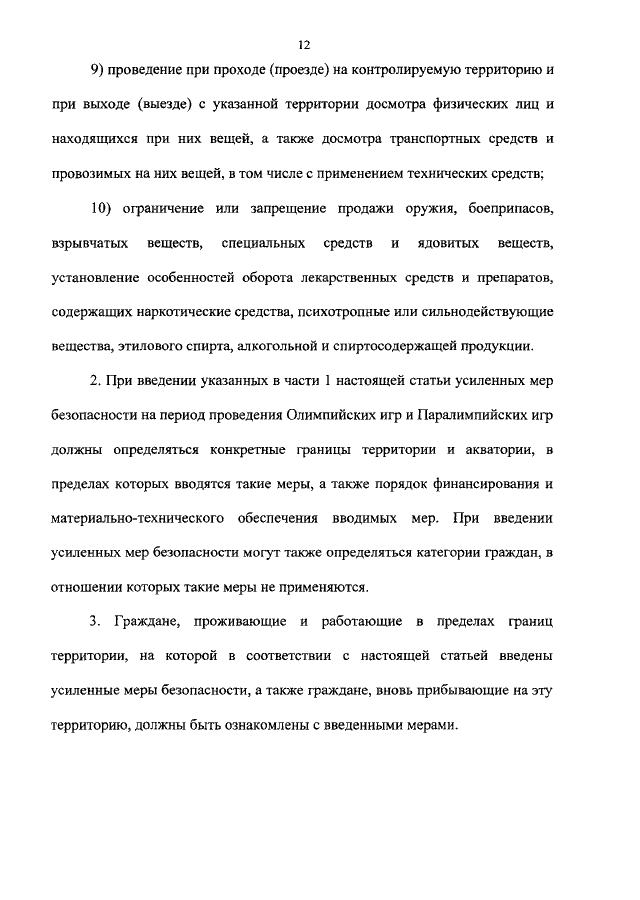 12

9) проведение при проходе (проезде) на контролируемую территорию и при выходе (выезде) с указанной территории досмотра физических лиц и находящихся при них вещей, а также досмотра транспортных средств и провозимых на них вещей, в том числе с применением технических средств;

10) ограничение или запрещение продажи оружия, боеприпасов, взрывчатых веществ, специальных средств и ядовитых веществ, установление особенностей оборота лекарственных средств и препаратов, содержащих наркотические средства, психотропные или сильнодействующие вещества, этилового спирта, алкогольной и спиртосодержащей продукции.

2. При введении указанных в части 1 настоящей статьи усиленных мер безопасности на период проведения Олимпийских игр и Паралимпийских игр должны определяться конкретные границы территории и акватории, в пределах которых вводятся такие меры, а также порядок финансирования и материально-технического обеспечения вводимых мер. При введении усиленных мер безопасности могут также определяться категории граждан, в отношении которых такие меры не применяются.

3. Граждане, проживающие и работающие в пределах границ территории, на которой в соответствии с настоящей статьей введены усиленные меры безопасности, а также граждане, вновь прибывающие на эту территорию, должны быть ознакомлены с введенными мерами.